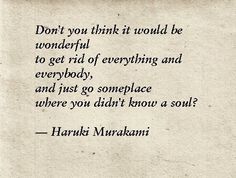 Don't you think it would be wonderful
to get rid of everything and everybody,
and just go someplace
where you didn't know a soul?

— Haruki Murakami